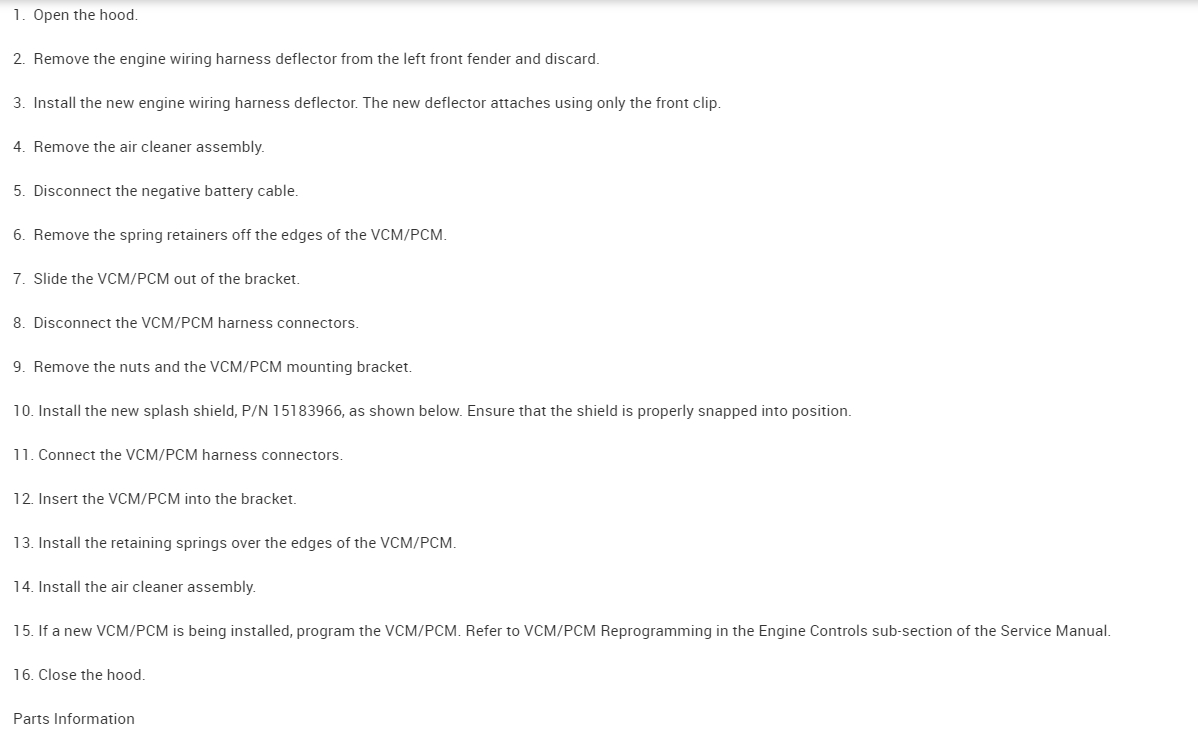 1. Open the hood.

2. Remove the engine wiring harness deflector from the left front fender and discard.

3. Install the new engine wiring harness deflector. The new deflector attaches using only the front clip.

4. Remove the air cleaner assembly.

5. Disconnect the negative battery cable.

6. Remove the spring retainers off the edges of the VCM/PCM.

7. Slide the VCM/PCM out of the bracket.

8. Disconnect the VCM/PCM harness connectors.

9. Remove the nuts and the VCM/PCM mounting bracket.

10. Install the new splash shield, P/N 15183966, as shown below. Ensure that the shield is properly snapped into position.

11. Connect the VCM/PCM harness connectors.

12. Insert the VCM/PCM into the bracket.

13. Install the retaining springs over the edges of the VCM/PCM.

14. Install the air cleaner assembly.

15. If a new VCM/PCM is being installed, program the VCM/PCM. Refer to VCM/PCM Reprogramming in the Engine Controls sub-section of the Service Manual.

16. Close the hood.

Parts Information